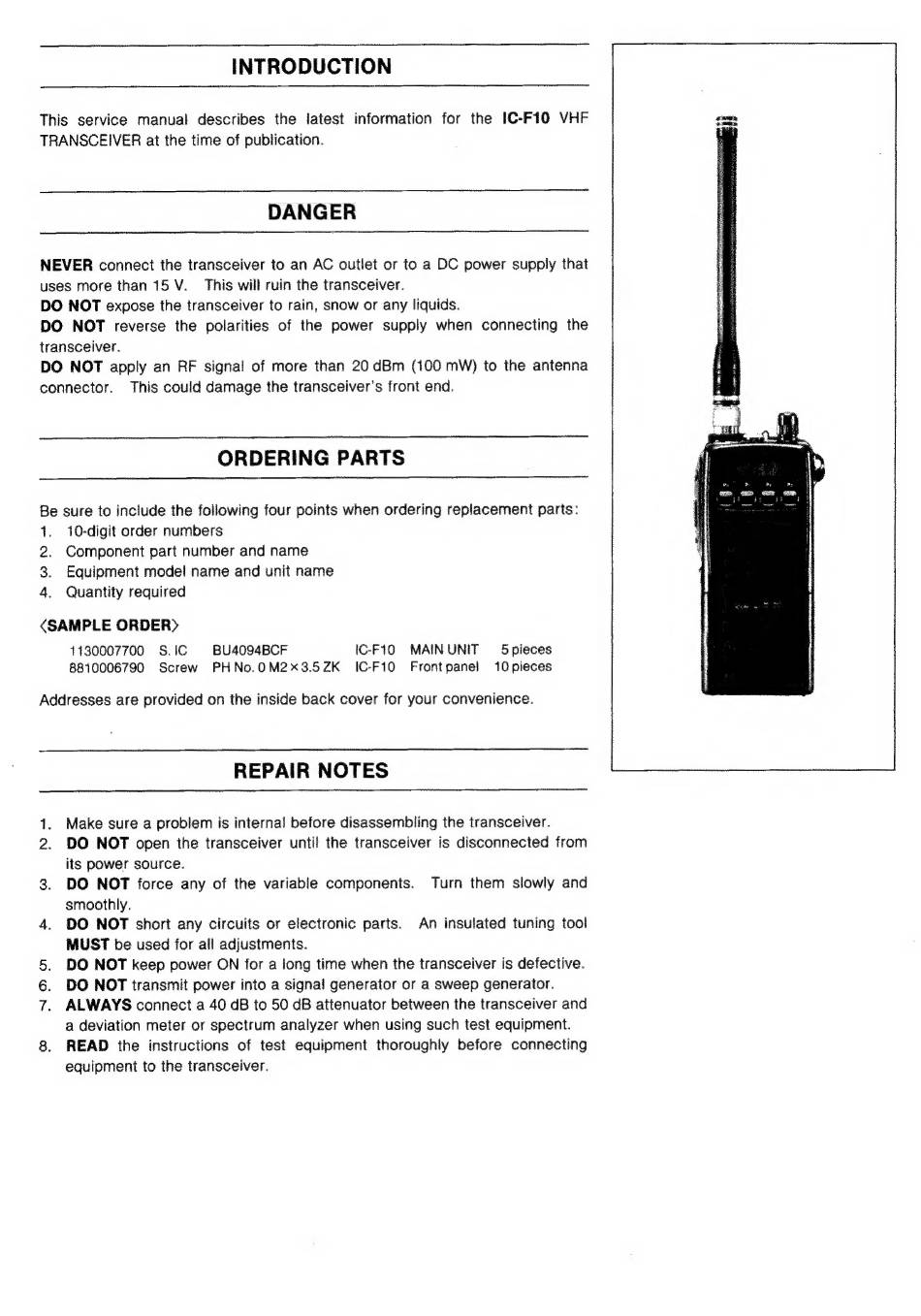 INTRODUCTION

This service manual describes the latest information for the IC-F10 VHF TRANSCEIVER at the time of publication.

DANGER

NEVER connect the transceiver to an AC outlet or to a DC power supply that uses more than 15 V. This will ruin the transceiver.
DO NOT expose the transceiver to rain, snow or any liquids.
DO NOT reverse the polarities of the power supply when connecting the transceiver.
DO NOT apply an RF signal of more than 20 dBm (100 mW) to the antenna connector. This could damage the transceiver's front end.

ORDERING PARTS

Be sure to include the following four points when ordering replacement parts:
1. 10-digit order numbers
2. Component part number and name
3. Equipment model name and unit name
4. Quantity required

⟨SAMPLE ORDER⟩

| 1130007700 | S. IC | BU4094BCF | IC-F10 | MAIN UNIT | 5 pieces |
|---|---|---|---|---|---|
| 8810006790 | Screw | PH No. 0 M2×3.5 ZK | IC-F10 | Front panel | 10 pieces |

Addresses are provided on the inside back cover for your convenience.

REPAIR NOTES

1. Make sure a problem is internal before disassembling the transceiver.
2. DO NOT open the transceiver until the transceiver is disconnected from its power source.
3. DO NOT force any of the variable components. Turn them slowly and smoothly.
4. DO NOT short any circuits or electronic parts. An insulated tuning tool MUST be used for all adjustments.
5. DO NOT keep power ON for a long time when the transceiver is defective.
6. DO NOT transmit power into a signal generator or a sweep generator.
7. ALWAYS connect a 40 dB to 50 dB attenuator between the transceiver and a deviation meter or spectrum analyzer when using such test equipment.
8. READ the instructions of test equipment thoroughly before connecting equipment to the transceiver.